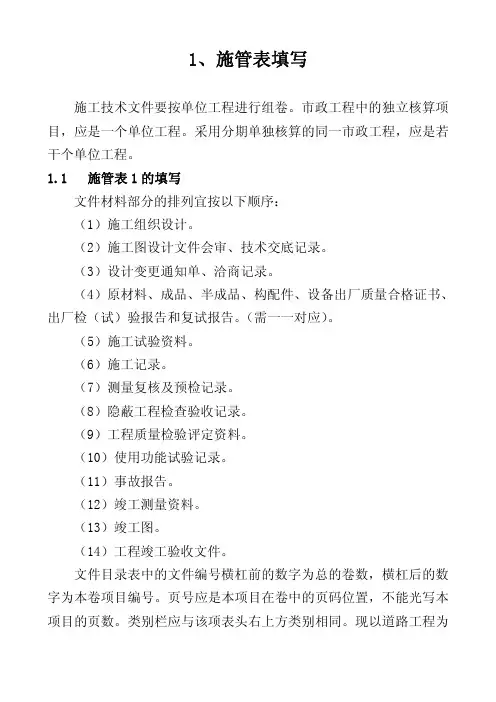 1、施管表填写

施工技术文件要按单位工程进行组卷。市政工程中的独立核算项目，应是一个单位工程。采用分期单独核算的同一市政工程，应是若干个单位工程。

1.1　施管表 1 的填写

文件材料部分的排列宜按以下顺序：

（1）施工组织设计。

（2）施工图设计文件会审、技术交底记录。

（3）设计变更通知单、洽商记录。

（4）原材料、成品、半成品、构配件、设备出厂质量合格证书、出厂检（试）验报告和复试报告。（需一一对应）。

（5）施工试验资料。

（6）施工记录。

（7）测量复核及预检记录。

（8）隐蔽工程检查验收记录。

（9）工程质量检验评定资料。

（10）使用功能试验记录。

（11）事故报告。

（12）竣工测量资料。

（13）竣工图。

（14）工程竣工验收文件。

文件目录表中的文件编号横杠前的数字为总的卷数，横杠后的数字为本卷项目编号。页号应是本项目在卷中的页码位置，不能光写本项目的页数。类别栏应与该项表头右上方类别相同。现以道路工程为